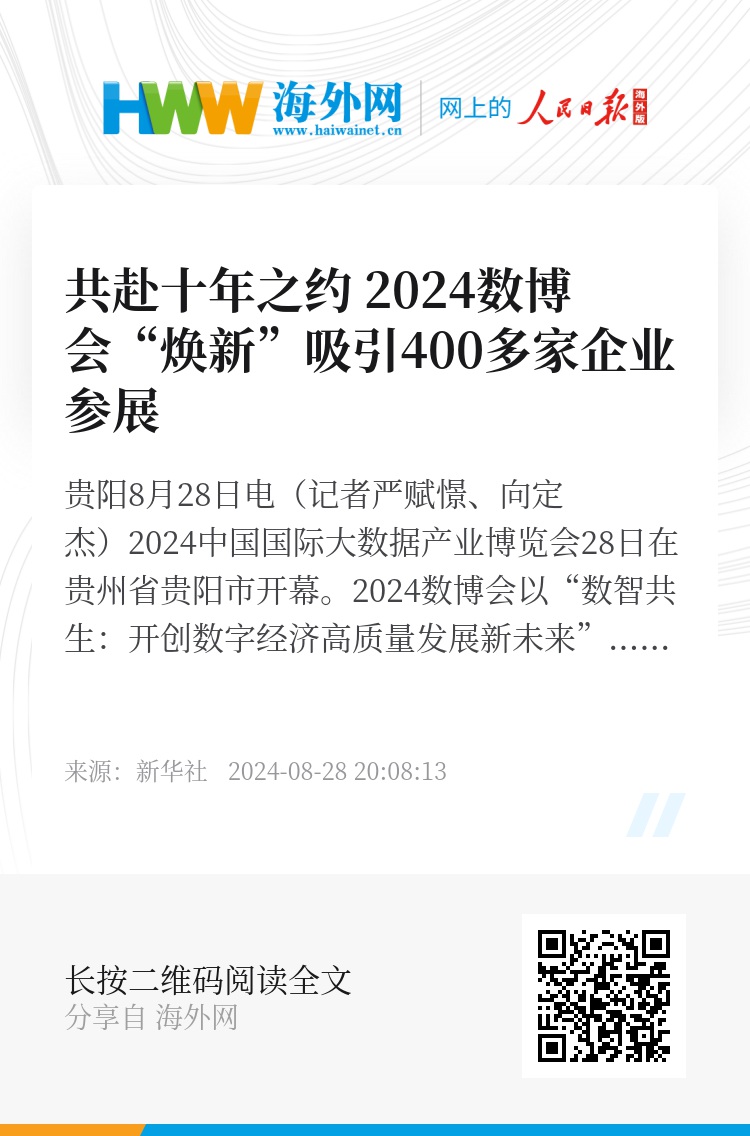 HWW 海外网
www.haiwainet.cn
网上的 人民日报 海外版

共赴十年之约 2024数博会“焕新”吸引400多家企业参展

贵阳8月28日电（记者严赋憬、向定杰）2024中国国际大数据产业博览会28日在贵州省贵阳市开幕。2024数博会以“数智共生：开创数字经济高质量发展新未来”……

来源：新华社 2024-08-28 20:08:13

长按二维码阅读全文
分享自 海外网